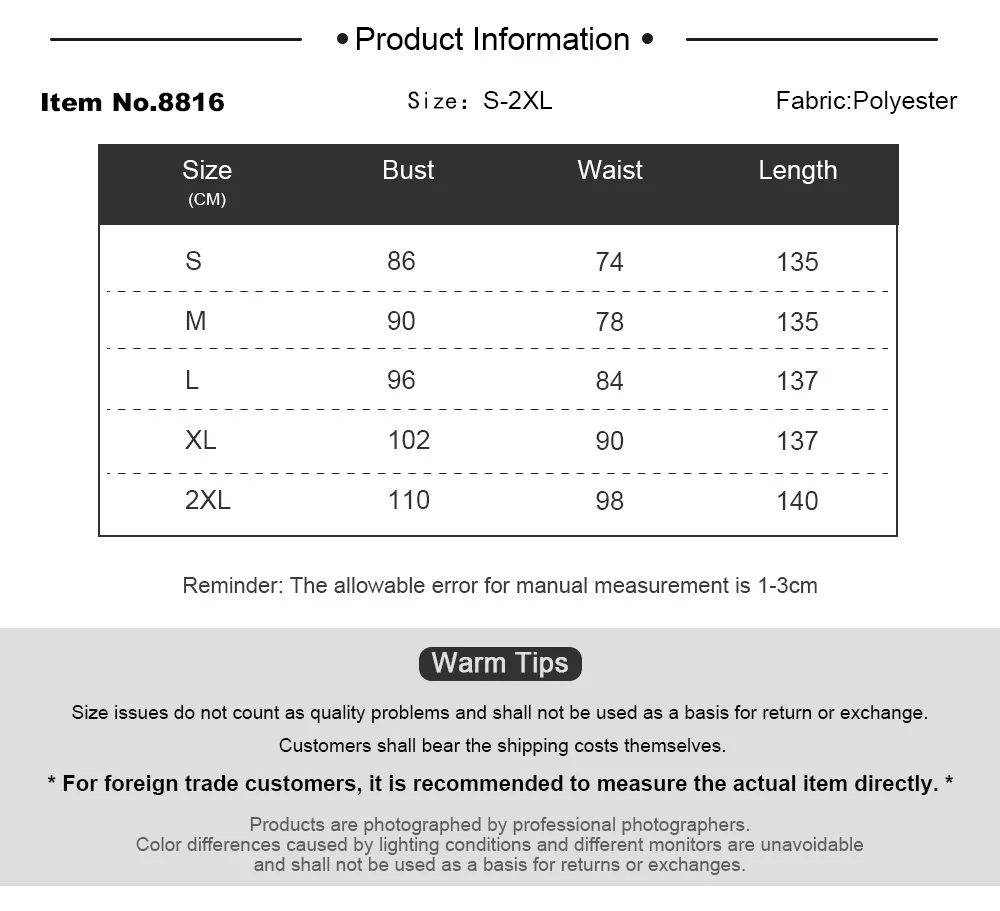 • Product Information •

Item No.8816 Size: S-2XL Fabric:Polyester

| Size (CM) | Bust | Waist | Length |
|---|---|---|---|
| S | 86 | 74 | 135 |
| M | 90 | 78 | 135 |
| L | 96 | 84 | 137 |
| XL | 102 | 90 | 137 |
| 2XL | 110 | 98 | 140 |

Reminder: The allowable error for manual measurement is 1-3cm

Warm Tips

Size issues do not count as quality problems and shall not be used as a basis for return or exchange.

Customers shall bear the shipping costs themselves.

* For foreign trade customers, it is recommended to measure the actual item directly. *

Products are photographed by professional photographers. Color differences caused by lighting conditions and different monitors are unavoidable and shall not be used as a basis for returns or exchanges.